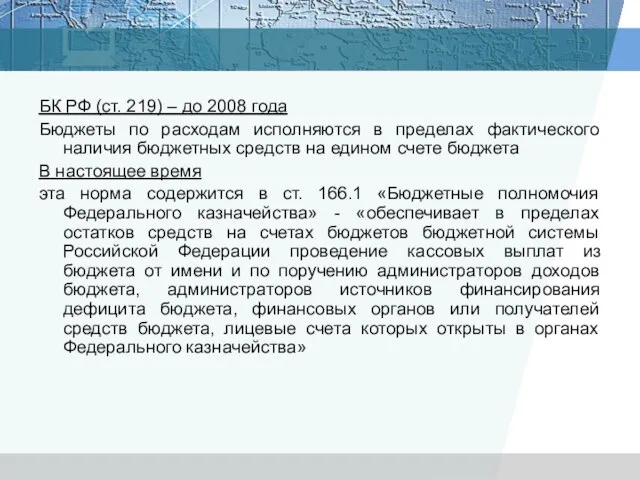 БК РФ (ст. 219) – до 2008 года

Бюджеты по расходам исполняются в пределах фактического наличия бюджетных средств на едином счете бюджета

В настоящее время

эта норма содержится в ст. 166.1 «Бюджетные полномочия Федерального казначейства» - «обеспечивает в пределах остатков средств на счетах бюджетов бюджетной системы Российской Федерации проведение кассовых выплат из бюджета от имени и по поручению администраторов доходов бюджета, администраторов источников финансирования дефицита бюджета, финансовых органов или получателей средств бюджета, лицевые счета которых открыты в органах Федерального казначейства»